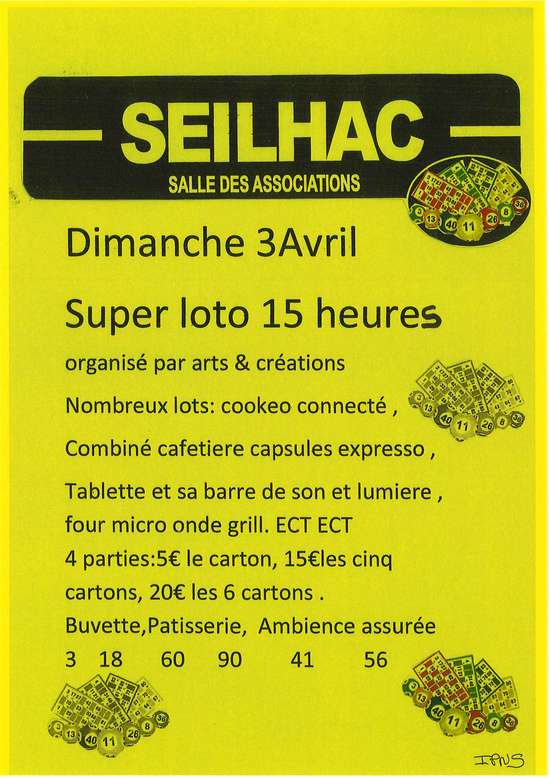 SEILHAC
SALLE DES ASSOCIATIONS

Dimanche 3Avril

Super loto 15 heures

organisé par arts & créations

Nombreux lots: cookeo connecté ,

Combiné cafetiere capsules expresso ,

Tablette et sa barre de son et lumiere , four micro onde grill. ECT ECT
4 parties:5€ le carton, 15€les cinq cartons, 20€ les 6 cartons .
Buvette,Patisserie, Ambience assurée
3 18 60 90 41 56

IPNS